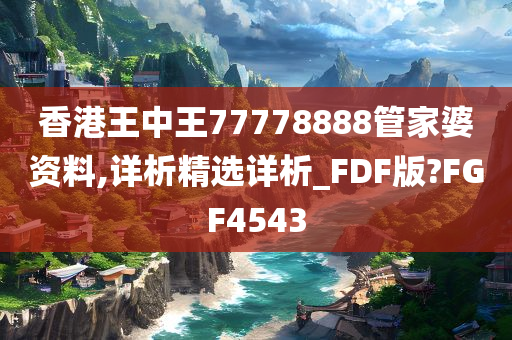 香港王中王77778888管家婆资料,详析精选详析_FDF版?FGF4543